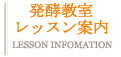 発酵教室
レッスン案内
LESSON INFOMATION